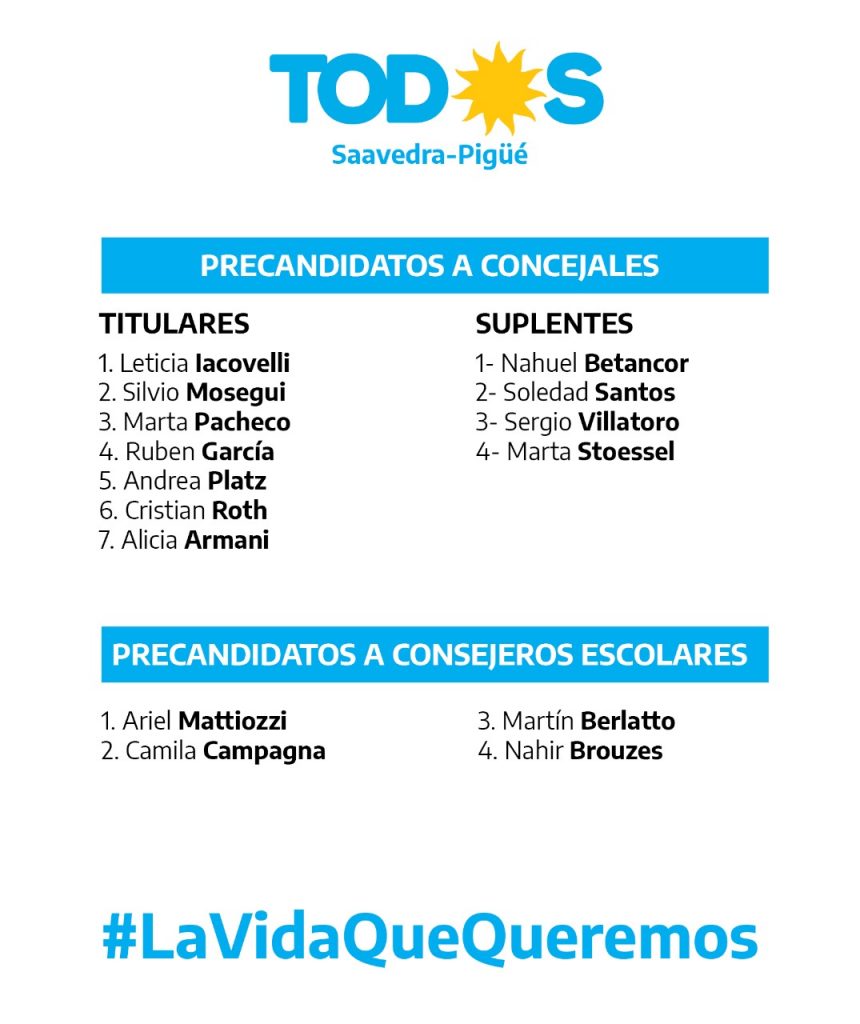 TODOS
Saavedra-Pigüé

PRECANDIDATOS A CONCEJALES

TITULARES
1. Leticia Iacovelli
2. Silvio Mosegui
3. Marta Pacheco
4. Ruben García
5. Andrea Platz
6. Cristian Roth
7. Alicia Armani

SUPLENTES
1- Nahuel Betancor
2- Soledad Santos
3- Sergio Villatoro
4- Marta Stoessel

PRECANDIDATOS A CONSEJEROS ESCOLARES

1. Ariel Mattiozzi
2. Camila Campagna

3. Martín Berlatto
4. Nahir Brouzes

#LaVidaQueQueremos